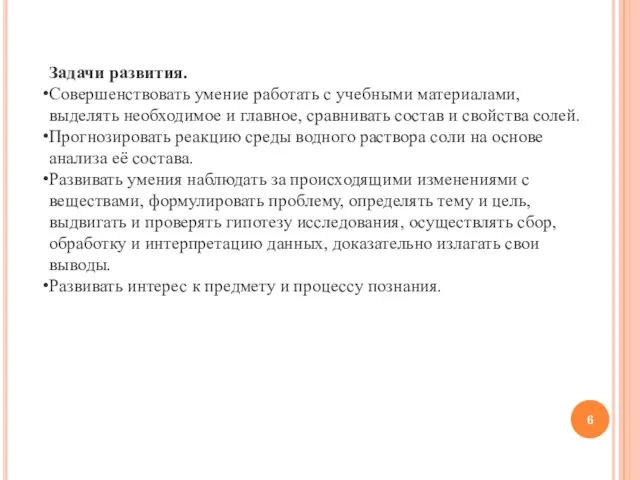 Задачи развития.

•Совершенствовать умение работать с учебными материалами, выделять необходимое и главное, сравнивать состав и свойства солей.

•Прогнозировать реакцию среды водного раствора соли на основе анализа её состава.

•Развивать умения наблюдать за происходящими изменениями с веществами, формулировать проблему, определять тему и цель, выдвигать и проверять гипотезу исследования, осуществлять сбор, обработку и интерпретацию данных, доказательно излагать свои выводы.

•Развивать интерес к предмету и процессу познания.

6